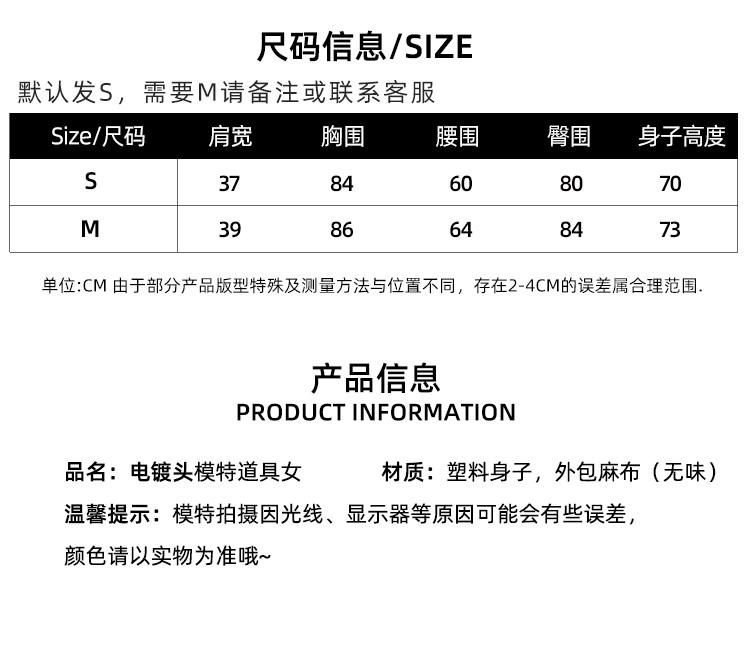 尺码信息/SIZE

默认发S，需要M请备注或联系客服

| Size/尺码 | 肩宽 | 胸围 | 腰围 | 臀围 | 身子高度 |
|---|---|---|---|---|---|
| S | 37 | 84 | 60 | 80 | 70 |
| M | 39 | 86 | 64 | 84 | 73 |

单位:CM 由于部分产品版型特殊及测量方法与位置不同，存在2-4CM的误差属合理范围.

产品信息
PRODUCT INFORMATION

品名：电镀头模特道具女 材质：塑料身子，外包麻布（无味）

温馨提示：模特拍摄因光线、显示器等原因可能会有些误差，颜色请以实物为准哦~